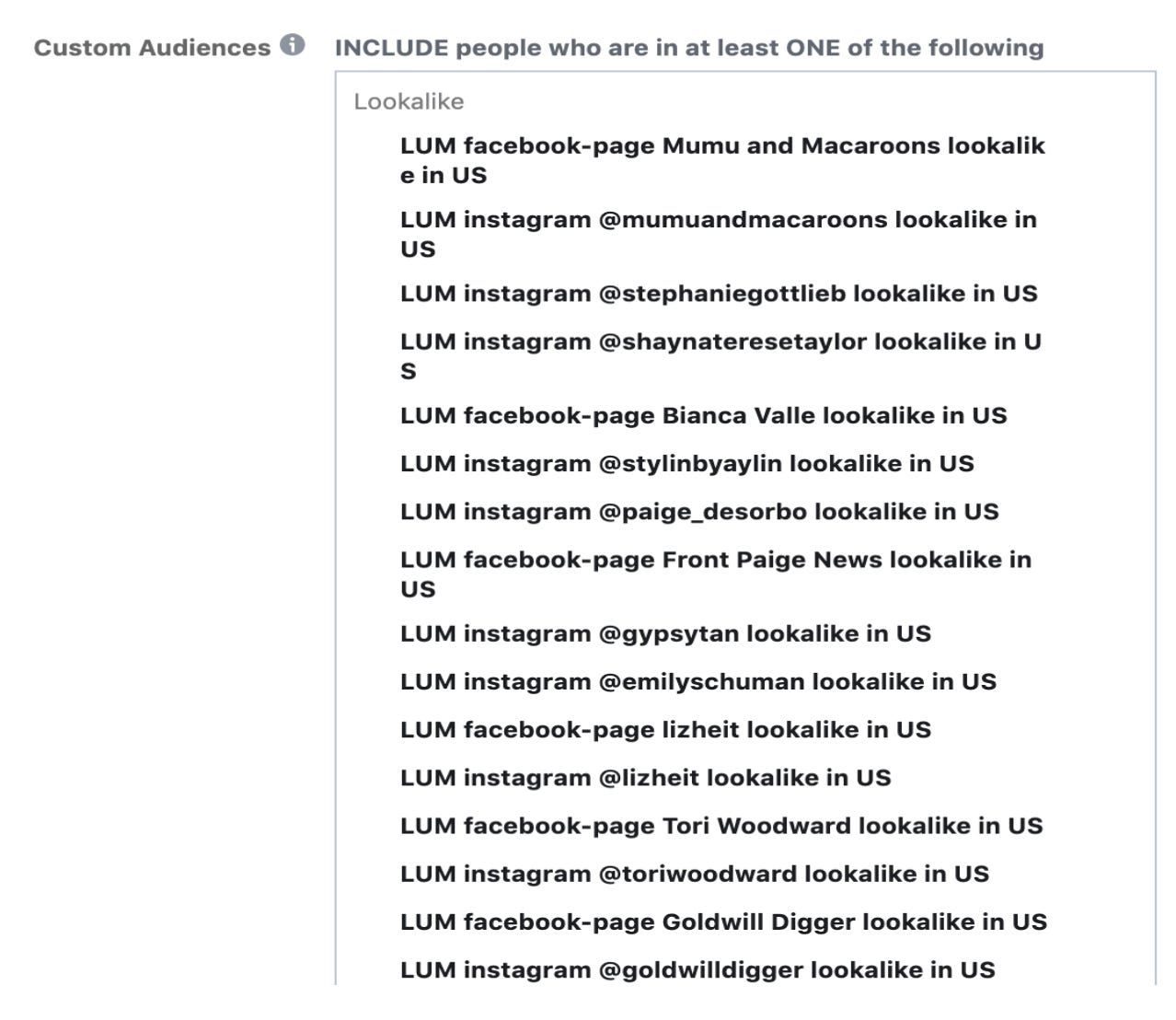 Custom Audiences

INCLUDE people who are in at least ONE of the following

Lookalike

LUM facebook-page Mumu and Macaroons lookalike in US

LUM instagram @mumuandmacaroons lookalike in US

LUM instagram @stephaniegottlieb lookalike in US

LUM instagram @shaynateresetaylor lookalike in US

LUM facebook-page Bianca Valle lookalike in US

LUM instagram @stylinbyaylin lookalike in US

LUM instagram @paige_desorbo lookalike in US

LUM facebook-page Front Paige News lookalike in US

LUM instagram @gypsytan lookalike in US

LUM instagram @emilyschuman lookalike in US

LUM facebook-page lizheit lookalike in US

LUM instagram @lizheit lookalike in US

LUM facebook-page Tori Woodward lookalike in US

LUM instagram @toriwoodward lookalike in US

LUM facebook-page Goldwill Digger lookalike in US

LUM instagram @goldwilldigger lookalike in US